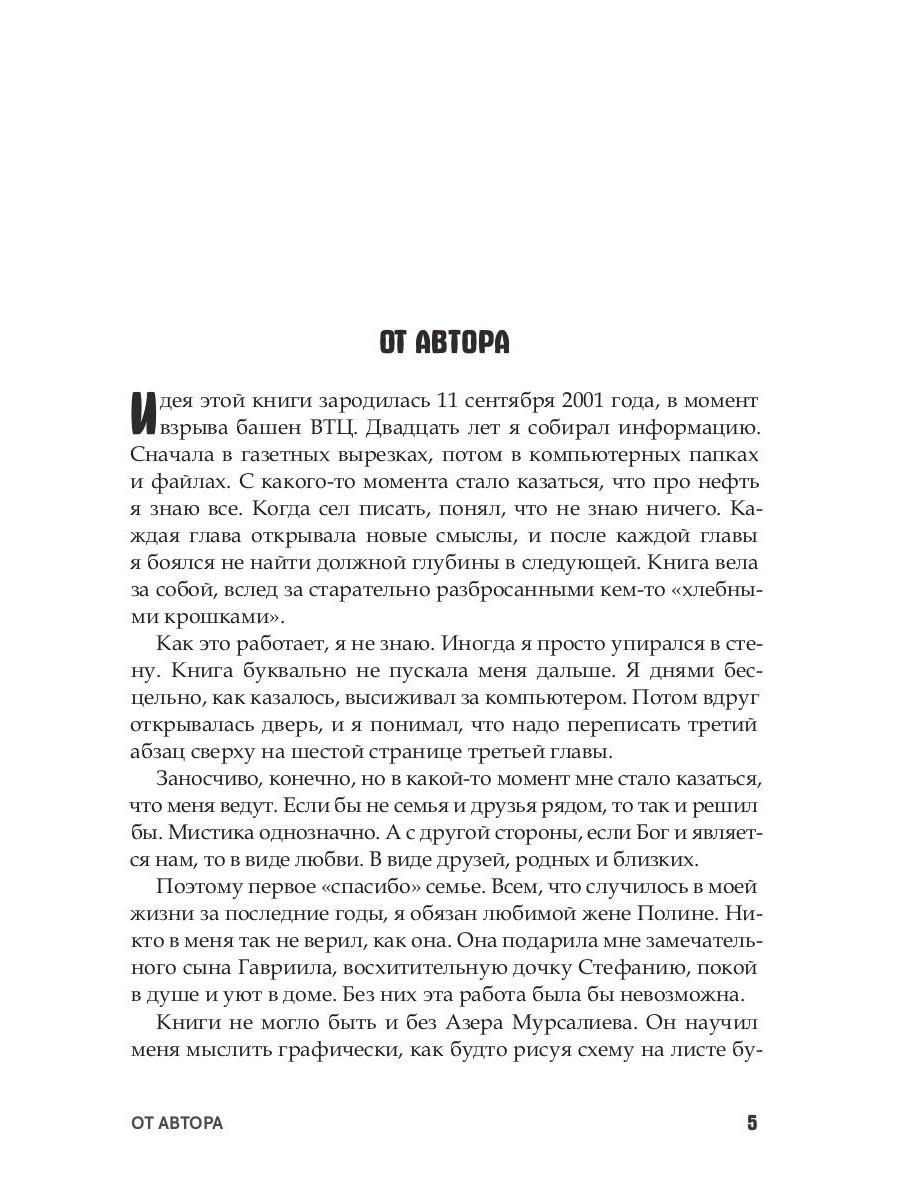 ОТ АВТОРА

Идея этой книги зародилась 11 сентября 2001 года, в момент взрыва башен ВТЦ. Двадцать лет я собирал информацию. Сначала в газетных вырезках, потом в компьютерных папках и файлах. С какого-то момента стало казаться, что про нефть я знаю все. Когда сел писать, понял, что не знаю ничего. Каждая глава открывала новые смыслы, и после каждой главы я боялся не найти должной глубины в следующей. Книга вела за собой, вслед за старательно разбросанными кем-то «хлебными крошками».

Как это работает, я не знаю. Иногда я просто упирался в стену. Книга буквально не пускала меня дальше. Я днями бесцельно, как казалось, высиживал за компьютером. Потом вдруг открывалась дверь, и я понимал, что надо переписать третий абзац сверху на шестой странице третьей главы.

Заносчиво, конечно, но в какой-то момент мне стало казаться, что меня ведут. Если бы не семья и друзья рядом, то так и решил бы. Мистика однозначно. А с другой стороны, если Бог и является нам, то в виде любви. В виде друзей, родных и близких.

Поэтому первое «спасибо» семье. Всем, что случилось в моей жизни за последние годы, я обязан любимой жене Полине. Никто в меня так не верил, как она. Она подарила мне замечательного сына Гавриила, восхитительную дочку Стефанию, покой в душе и уют в доме. Без них эта работа была бы невозможна.

Книги не могло быть и без Азера Мурсалиева. Он научил меня мыслить графически, как будто рисуя схему на листе бу-

ОТ АВТОРА 5